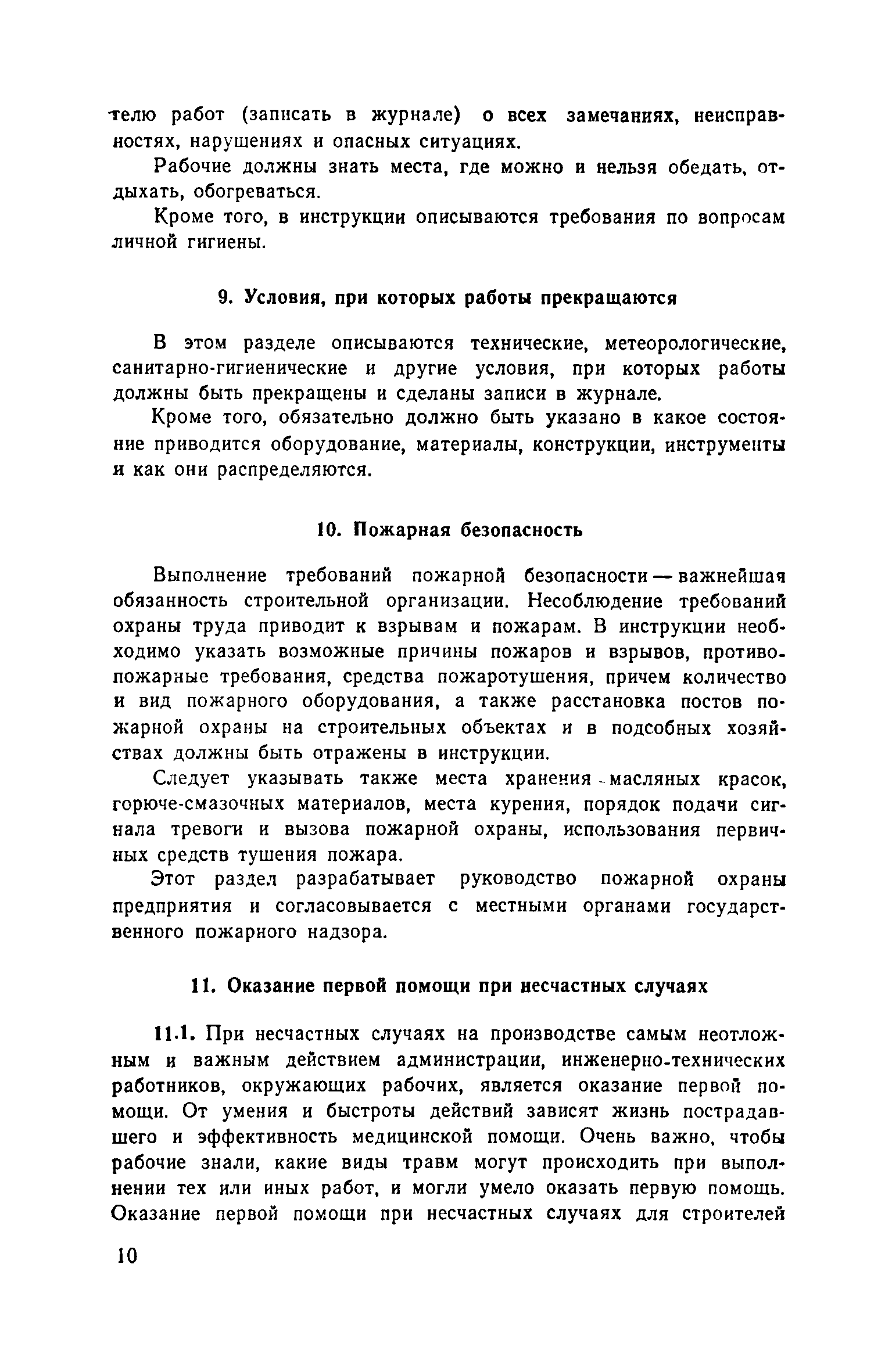 телю работ (записать в журнале) о всех замечаниях, неисправностях, нарушениях и опасных ситуациях.

Рабочие должны знать места, где можно и нельзя обедать, отдыхать, обогреваться.

Кроме того, в инструкции описываются требования по вопросам личной гигиены.

9. Условия, при которых работы прекращаются

В этом разделе описываются технические, метеорологические, санитарно-гигиенические и другие условия, при которых работы должны быть прекращены и сделаны записи в журнале.

Кроме того, обязательно должно быть указано в какое состояние приводится оборудование, материалы, конструкции, инструменты и как они распределяются.

10. Пожарная безопасность

Выполнение требований пожарной безопасности — важнейшая обязанность строительной организации. Несоблюдение требований охраны труда приводит к взрывам и пожарам. В инструкции необходимо указать возможные причины пожаров и взрывов, противопожарные требования, средства пожаротушения, причем количество и вид пожарного оборудования, а также расстановка постов пожарной охраны на строительных объектах и в подсобных хозяйствах должны быть отражены в инструкции.

Следует указывать также места хранения масляных красок, горюче-смазочных материалов, места курения, порядок подачи сигнала тревоги и вызова пожарной охраны, использования первичных средств тушения пожара.

Этот раздел разрабатывает руководство пожарной охраны предприятия и согласовывается с местными органами государственного пожарного надзора.

11. Оказание первой помощи при несчастных случаях

11.1. При несчастных случаях на производстве самым неотложным и важным действием администрации, инженерно-технических работников, окружающих рабочих, является оказание первой помощи. От умения и быстроты действий зависят жизнь пострадавшего и эффективность медицинской помощи. Очень важно, чтобы рабочие знали, какие виды травм могут происходить при выполнении тех или иных работ, и могли умело оказать первую помощь. Оказание первой помощи при несчастных случаях для строителей

10